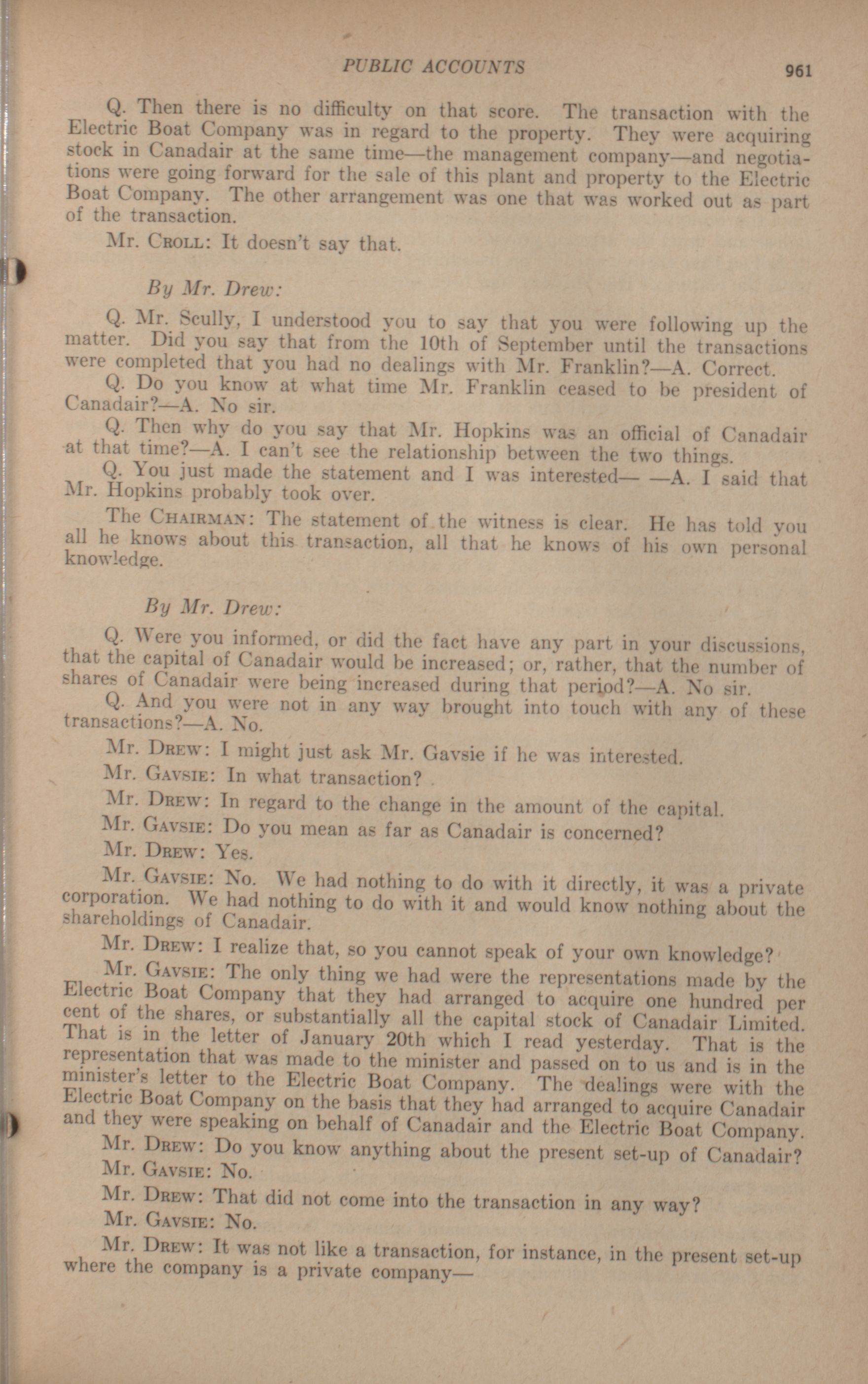 PUBLIC ACCOUNTS 961

Q. Then there is no difficulty on that score. The transaction with the Electric Boat Company was in regard to the property. They were acquiring stock in Canadair at the same time—the management company—and negotiations were going forward for the sale of this plant and property to the Electric Boat Company. The other arrangement was one that was worked out as part of the transaction.

Mr. Croll: It doesn't say that.

By Mr. Drew:

Q. Mr. Scully, I understood you to say that you were following up the matter. Did you say that from the 10th of September until the transactions were completed that you had no dealings with Mr. Franklin?—A. Correct.

Q. Do you know at what time Mr. Franklin ceased to be president of Canadair?—A. No sir.

Q. Then why do you say that Mr. Hopkins was an official of Canadair at that time?—A. I can't see the relationship between the two things.

Q. You just made the statement and I was interested— —A. I said that Mr. Hopkins probably took over.

The Chairman: The statement of the witness is clear. He has told you all he knows about this transaction, all that he knows of his own personal knowledge.

By Mr. Drew:

Q. Were you informed, or did the fact have any part in your discussions, that the capital of Canadair would be increased; or, rather, that the number of shares of Canadair were being increased during that period?—A. No sir.

Q. And you were not in any way brought into touch with any of these transactions?—A. No.

Mr. Drew: I might just ask Mr. Gavsie if he was interested.

Mr. Gavsie: In what transaction?

Mr. Drew: In regard to the change in the amount of the capital.

Mr. Gavsie: Do you mean as far as Canadair is concerned?

Mr. Drew: Yes.

Mr. Gavsie: No. We had nothing to do with it directly, it was a private corporation. We had nothing to do with it and would know nothing about the shareholdings of Canadair.

Mr. Drew: I realize that, so you cannot speak of your own knowledge?

Mr. Gavsie: The only thing we had were the representations made by the Electric Boat Company that they had arranged to acquire one hundred per cent of the shares, or substantially all the capital stock of Canadair Limited. That is in the letter of January 20th which I read yesterday. That is the representation that was made to the minister and passed on to us and is in the minister's letter to the Electric Boat Company. The dealings were with the Electric Boat Company on the basis that they had arranged to acquire Canadair and they were speaking on behalf of Canadair and the Electric Boat Company.

Mr. Drew: Do you know anything about the present set-up of Canadair?

Mr. Gavsie: No.

Mr. Drew: That did not come into the transaction in any way?

Mr. Gavsie: No.

Mr. Drew: It was not like a transaction, for instance, in the present set-up where the company is a private company—